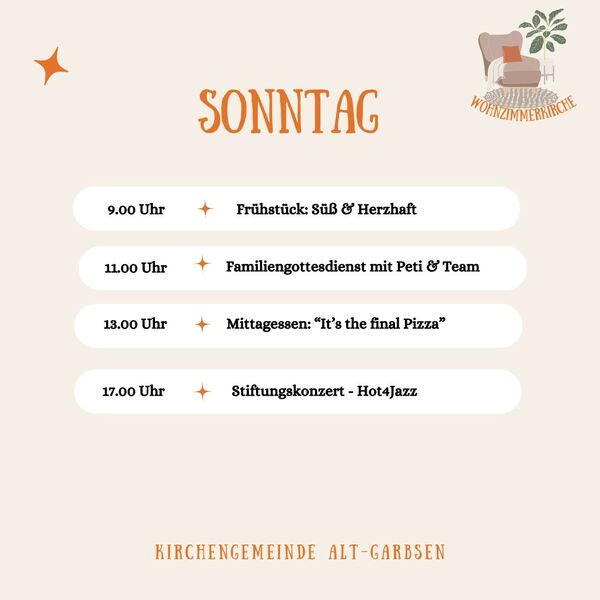 WOHNZIMMERKIRCHE

SONNTAG

9.00 Uhr Frühstück: Süß & Herzhaft

11.00 Uhr Familiengottesdienst mit Peti & Team

13.00 Uhr Mittagessen: “It’s the final Pizza”

17.00 Uhr Stiftungskonzert - Hot4Jazz

KIRCHENGEMEINDE ALT-GARBSEN